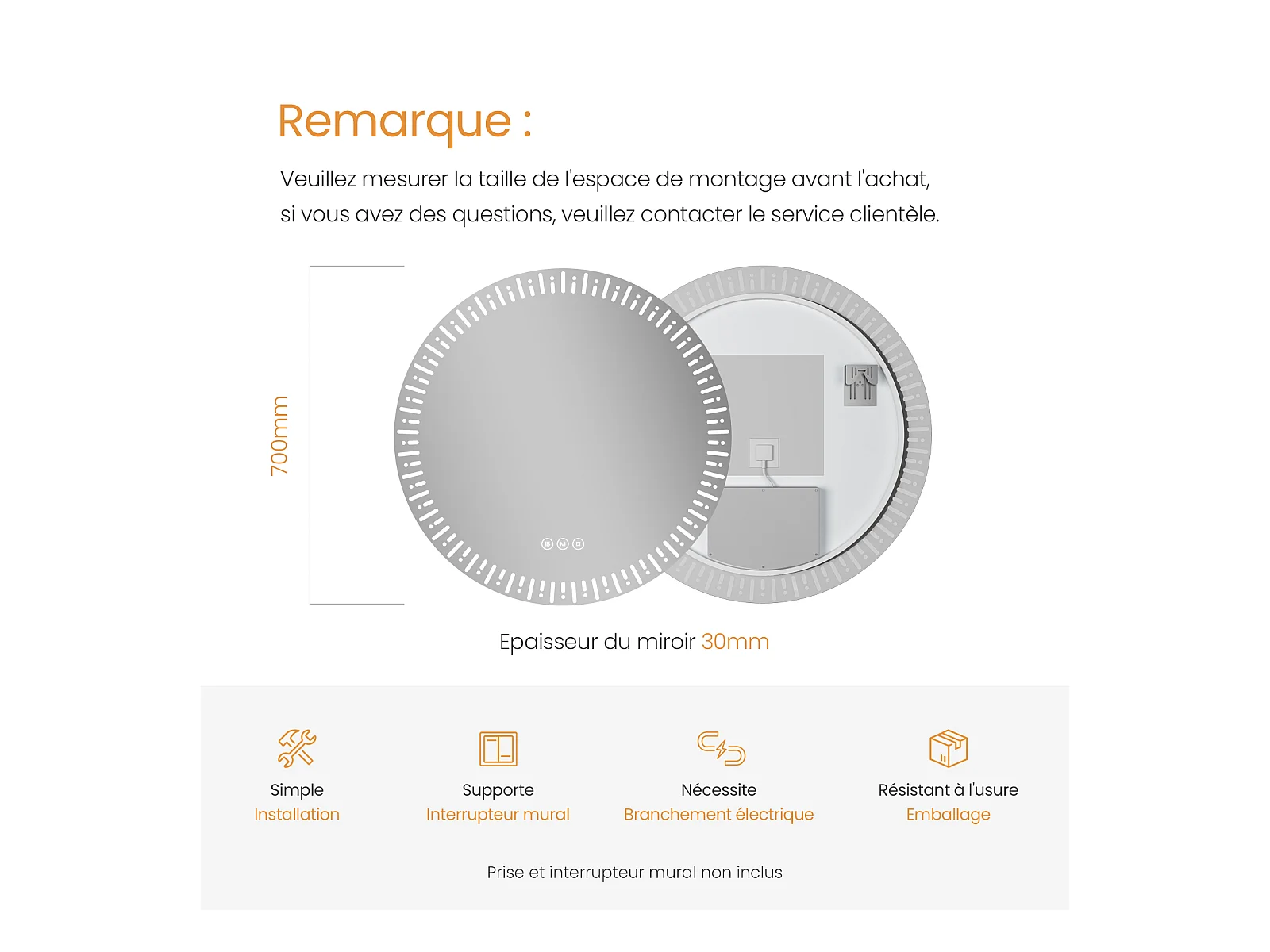 Remarque :

Veuillez mesurer la taille de l'espace de montage avant l'achat, si vous avez des questions, veuillez contacter le service clientèle.

700mm

Epaisseur du miroir 30mm

Simple
Installation

Supporte
Interrupteur mural

Nécessite
Branchement électrique

Résistant à l'usure
Emballage

Prise et interrupteur mural non inclus